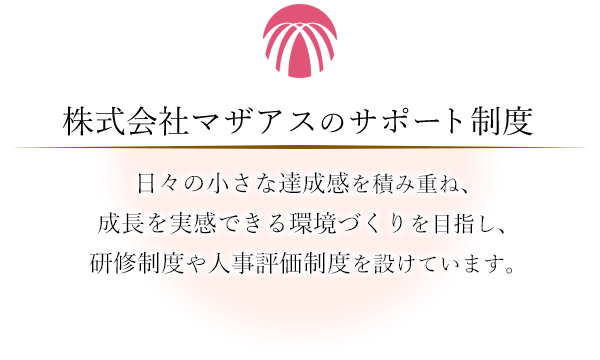 株式会社マザアスのサポート制度

日々の小さな達成感を積み重ね、
成長を実感できる環境づくりを目指し、
研修制度や人事評価制度を設けています。